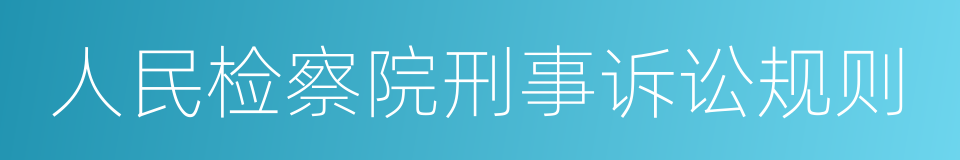 人民检察院刑事诉讼规则